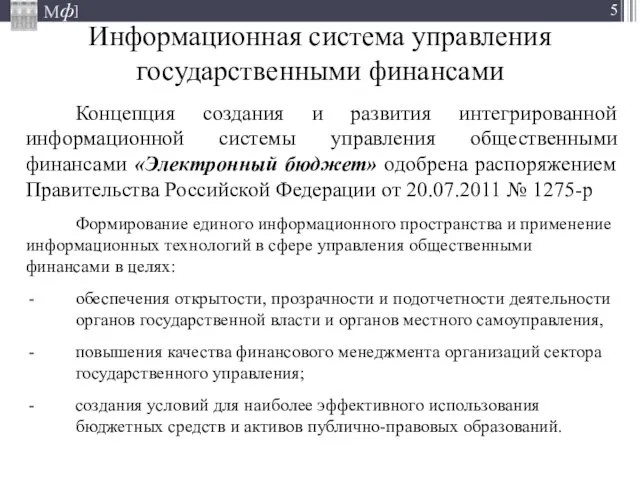 Мф]

5

Информационная система управления государственными финансами

Концепция создания и развития интегрированной информационной системы управления общественными финансами «Электронный бюджет» одобрена распоряжением Правительства Российской Федерации от 20.07.2011 № 1275-р

Формирование единого информационного пространства и применение информационных технологий в сфере управления общественными финансами в целях:

- обеспечения открытости, прозрачности и подотчетности деятельности органов государственной власти и органов местного самоуправления,

- повышения качества финансового менеджмента организаций сектора государственного управления;

- создания условий для наиболее эффективного использования бюджетных средств и активов публично-правовых образований.